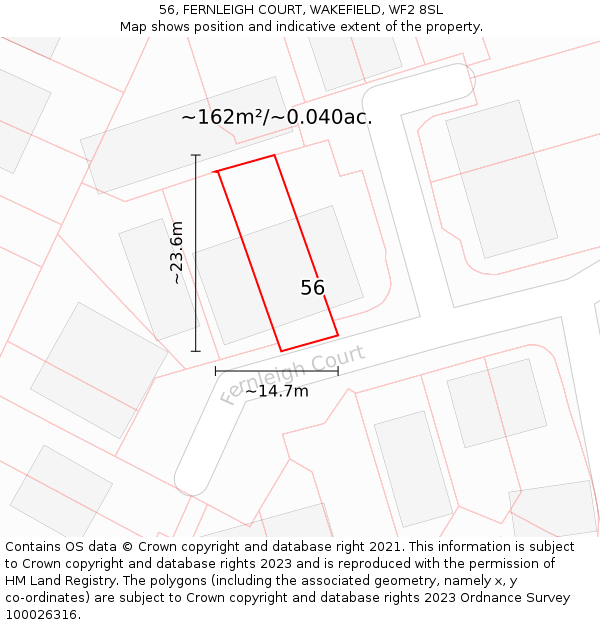 56, FERNLEIGH COURT, WAKEFIELD, WF2 8SL
Map shows position and indicative extent of the property.

~162m²/~0.040ac.

~23.6m

56

Fernleigh Court

~14.7m

Contains OS data © Crown copyright and database right 2021. This information is subject to Crown copyright and database rights 2023 and is reproduced with the permission of HM Land Registry. The polygons (including the associated geometry, namely x, y co-ordinates) are subject to Crown copyright and database rights 2023 Ordnance Survey 100026316.